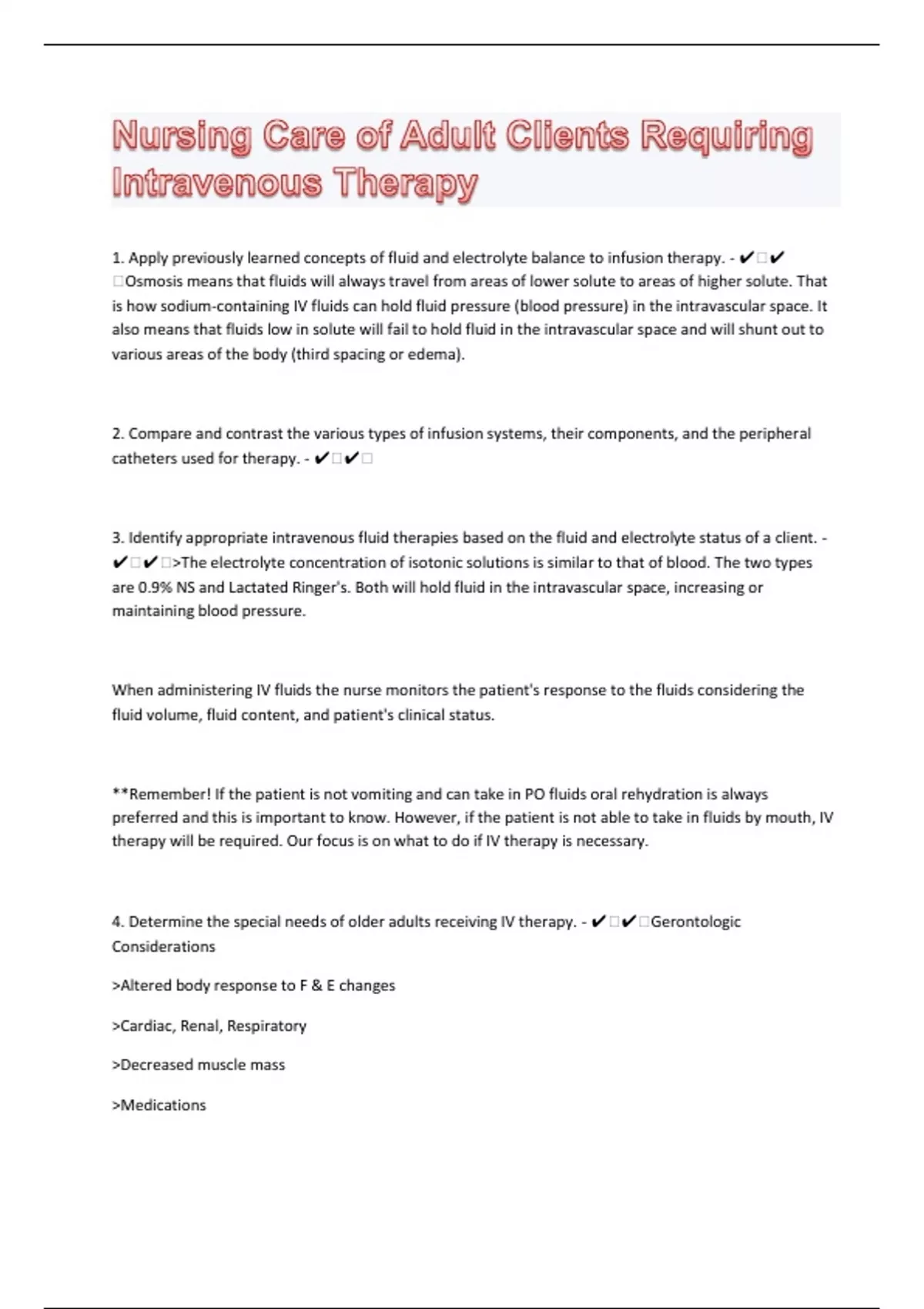 Nursing Care of Adult Clients Requiring Intravenous Therapy

1. Apply previously learned concepts of fluid and electrolyte balance to infusion therapy. - ✔□✔□Osmosis means that fluids will always travel from areas of lower solute to areas of higher solute. That is how sodium-containing IV fluids can hold fluid pressure (blood pressure) in the intravascular space. It also means that fluids low in solute will fail to hold fluid in the intravascular space and will shunt out to various areas of the body (third spacing or edema).

2. Compare and contrast the various types of infusion systems, their components, and the peripheral catheters used for therapy. - ✔□✔□

3. Identify appropriate intravenous fluid therapies based on the fluid and electrolyte status of a client. - ✔□✔□>The electrolyte concentration of isotonic solutions is similar to that of blood. The two types are 0.9% NS and Lactated Ringer's. Both will hold fluid in the intravascular space, increasing or maintaining blood pressure.

When administering IV fluids the nurse monitors the patient's response to the fluids considering the fluid volume, fluid content, and patient's clinical status.

**Remember! If the patient is not vomiting and can take in PO fluids oral rehydration is always preferred and this is important to know. However, if the patient is not able to take in fluids by mouth, IV therapy will be required. Our focus is on what to do if IV therapy is necessary.

4. Determine the special needs of older adults receiving IV therapy. - ✔□✔□Gerontologic Considerations

>Altered body response to F & E changes

>Cardiac, Renal, Respiratory

>Decreased muscle mass

>Medications